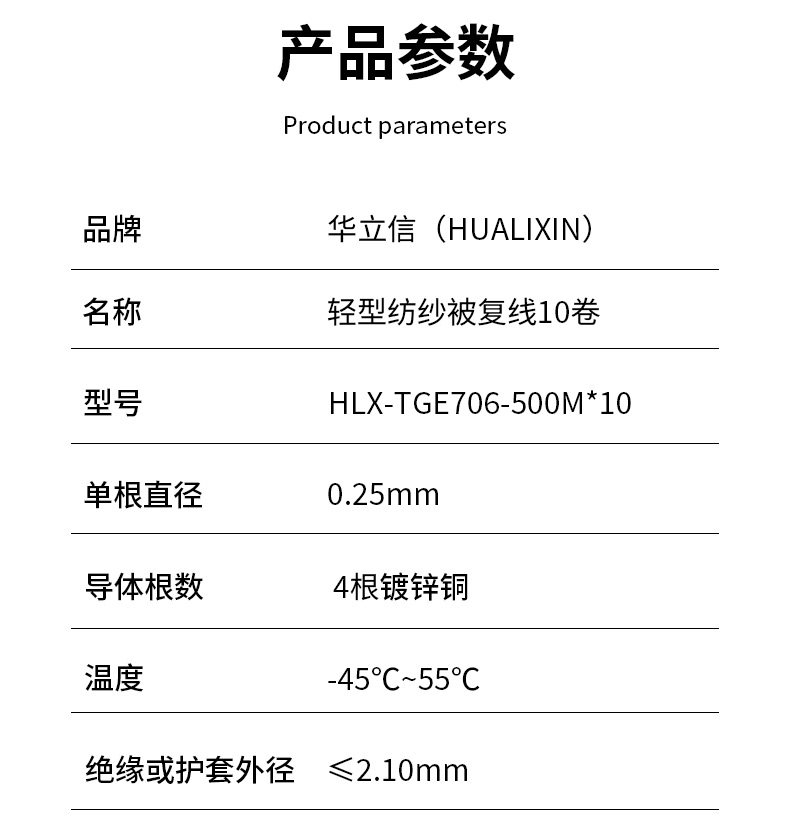 产品参数

Product parameters

| 品牌 | 华立信（HUALIXIN） |
|---|---|
| 名称 | 轻型纺纱被复线10卷 |
| 型号 | HLX-TGE706-500M*10 |
| 单根直径 | 0.25mm |
| 导体根数 | 4根镀锌铜 |
| 温度 | -45℃~55℃ |
| 绝缘或护套外径 | ≤2.10mm |